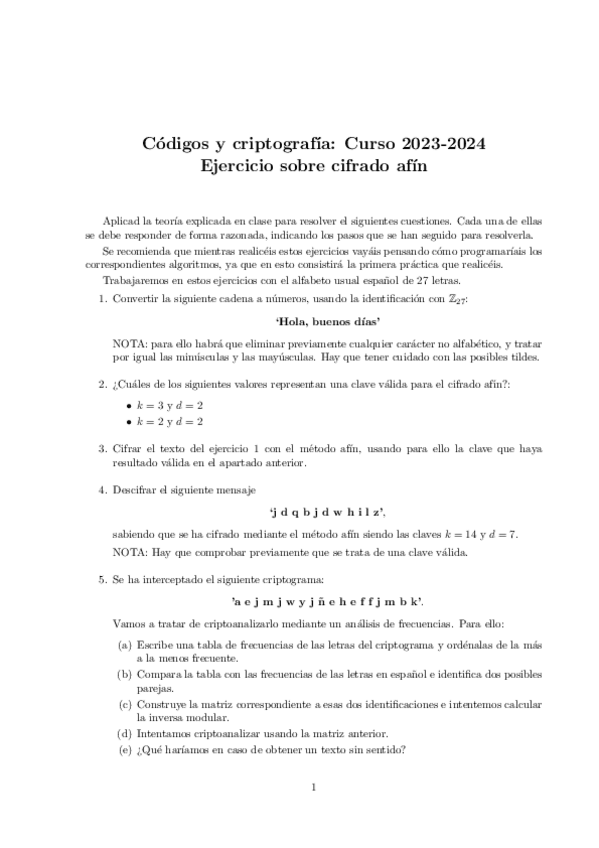 Códigos y criptografía: Curso 2023-2024
Ejercicio sobre cifrado afín

Aplicad la teoría explicada en clase para resolver el siguientes cuestiones. Cada una de ellas se debe responder de forma razonada, indicando los pasos que se han seguido para resolverla.

Se recomienda que mientras realicéis estos ejercicios vayáis pensando cómo programaríais los correspondientes algoritmos, ya que en esto consistirá la primera práctica que realicéis.

Trabajaremos en estos ejercicios con el alfabeto usual español de 27 letras.

1. Convertir la siguiente cadena a números, usando la identificación con $\mathbb{Z}_{27}$:

'Hola, buenos días'

NOTA: para ello habrá que eliminar previamente cualquier carácter no alfabético, y tratar por igual las minúsculas y las mayúsculas. Hay que tener cuidado con las posibles tildes.

2. ¿Cuáles de los siguientes valores representan una clave válida para el cifrado afín?:

• $k = 3$ y $d = 2$
• $k = 2$ y $d = 2$

3. Cifrar el texto del ejercicio 1 con el método afín, usando para ello la clave que haya resultado válida en el apartado anterior.

4. Descifrar el siguiente mensaje

'j d q b j d w h i l z',

sabiendo que se ha cifrado mediante el método afín siendo las claves $k = 14$ y $d = 7$.

NOTA: Hay que comprobar previamente que se trata de una clave válida.

5. Se ha interceptado el siguiente criptograma:

'a e j m j w y j ñ e h e f f j m b k'.

Vamos a tratar de criptoanalizarlo mediante un análisis de frecuencias. Para ello:

(a) Escribe una tabla de frecuencias de las letras del criptograma y ordénalas de la más a la menos frecuente.
(b) Compara la tabla con las frecuencias de las letras en español e identifica dos posibles parejas.
(c) Construye la matriz correspondiente a esas dos identificaciones e intentemos calcular la inversa modular.
(d) Intentamos criptoanalizar usando la matriz anterior.
(e) ¿Qué haríamos en caso de obtener un texto sin sentido?

1